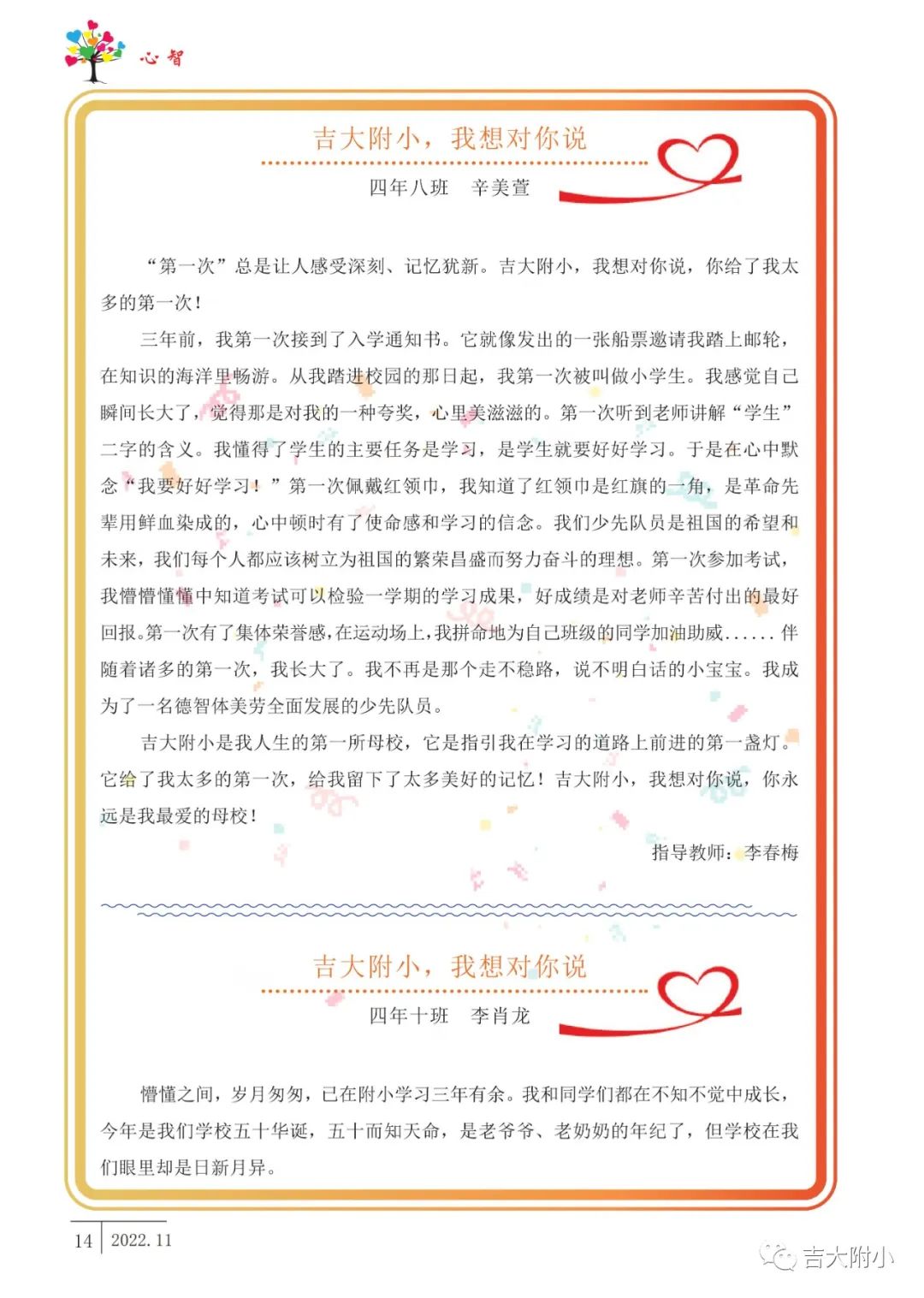 心智

吉大附小，我想对你说

四年八班　辛美萱

“第一次”总是让人感受深刻、记忆犹新。吉大附小，我想对你说，你给了我太多的第一次！

三年前，我第一次接到了入学通知书。它就像发出的一张船票邀请我踏上邮轮，在知识的海洋里畅游。从我踏进校园的那日起，我第一次被叫做小学生。我感觉自己瞬间长大了，觉得那是对我的一种夸奖，心里美滋滋的。第一次听到老师讲解“学生”二字的含义。我懂得了学生的主要任务是学习，是学生就要好好学习。于是在心中默念“我要好好学习！”第一次佩戴红领巾，我知道了红领巾是红旗的一角，是革命先辈用鲜血染成的，心中顿时有了使命感和学习的信念。我们少先队员是祖国的希望和未来，我们每个人都应该树立为祖国的繁荣昌盛而努力奋斗的理想。第一次参加考试，我懵懵懂懂中知道考试可以检验一学期的学习成果，好成绩是对老师辛苦付出的最好回报。第一次有了集体荣誉感，在运动场上，我拼命地为自己班级的同学加油助威......伴随着诸多的第一次，我长大了。我不再是那个走不稳路，说不明白话的小宝宝。我成为了一名德智体美劳全面发展的少先队员。

吉大附小是我人生的第一所母校，它是指引我在学习的道路上前进的第一盏灯。它给了我太多的第一次，给我留下了太多美好的记忆！吉大附小，我想对你说，你永远是我最爱的母校！

指导教师：李春梅

吉大附小，我想对你说

四年十班　李肖龙

懵懂之间，岁月匆匆，已在附小学习三年有余。我和同学们都在不知不觉中成长，今年是我们学校五十华诞，五十而知天命，是老爷爷、老奶奶的年纪了，但学校在我们眼里却是日新月异。

14　2022.11

吉大附小